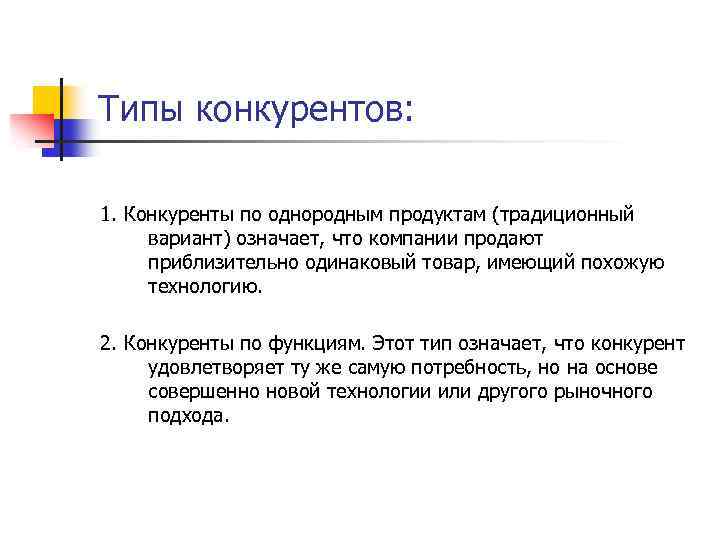 Типы конкурентов:

1. Конкуренты по однородным продуктам (традиционный вариант) означает, что компании продают приблизительно одинаковый товар, имеющий похожую технологию.

2. Конкуренты по функциям. Этот тип означает, что конкурент удовлетворяет ту же самую потребность, но на основе совершенно новой технологии или другого рыночного подхода.